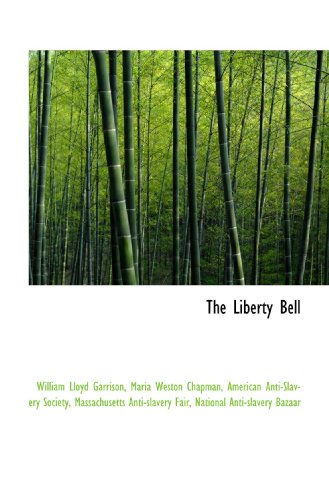 The Liberty Bell

William Lloyd Garrison, Maria Weston Chapman, American Anti-Slavery Society, Massachusetts Anti-slavery Fair, National Anti-slavery Bazaar